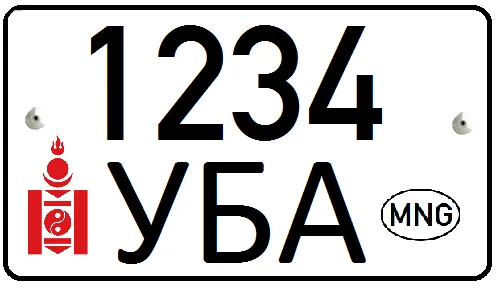 1234
УБА
MNG